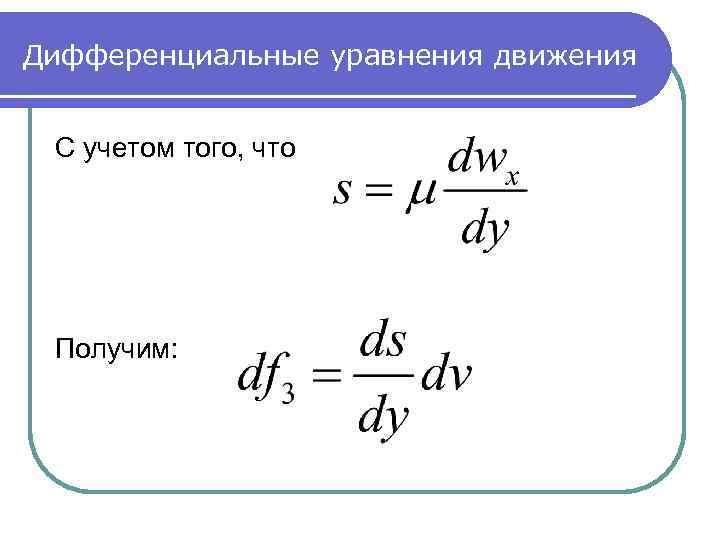 Дифференциальные уравнения движения

С учетом того, что

$s = \mu \frac{dw_x}{dy}$

Получим:

$df_3 = \frac{ds}{dy} dv$